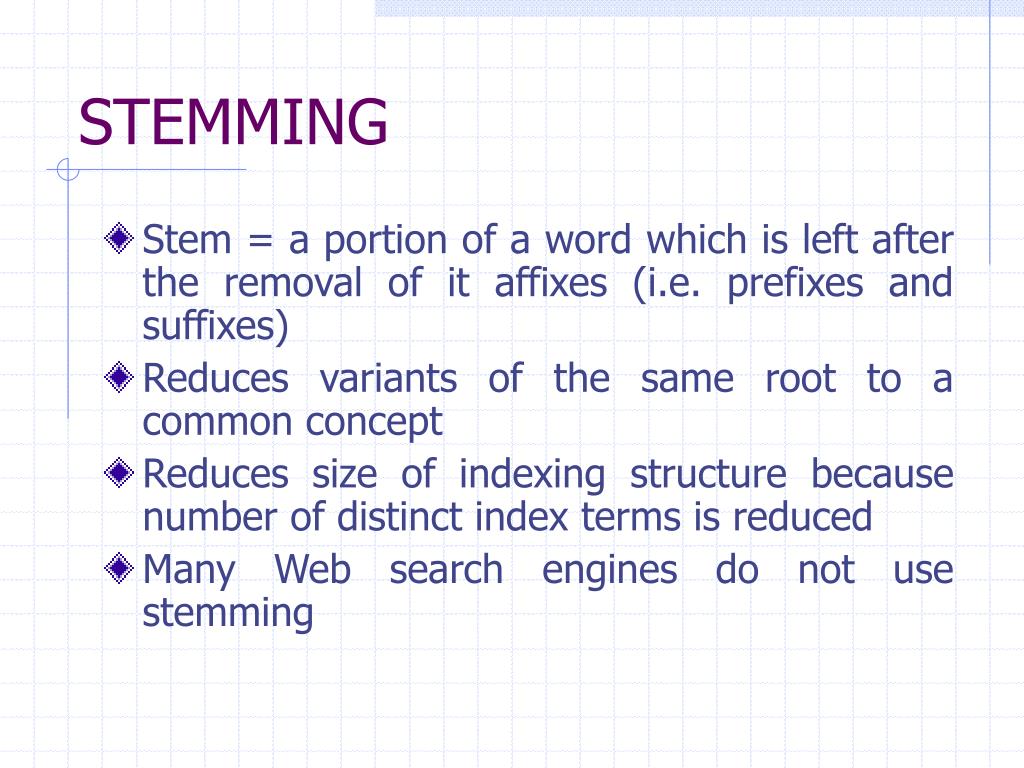 STEMMING

Stem = a portion of a word which is left after the removal of it affixes (i.e. prefixes and suffixes)

Reduces variants of the same root to a common concept

Reduces size of indexing structure because number of distinct index terms is reduced

Many Web search engines do not use stemming